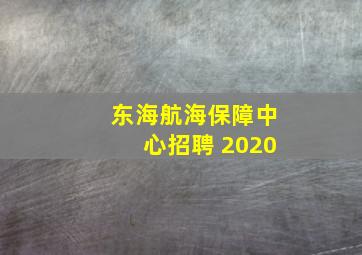 东海航海保障中心招聘 2020